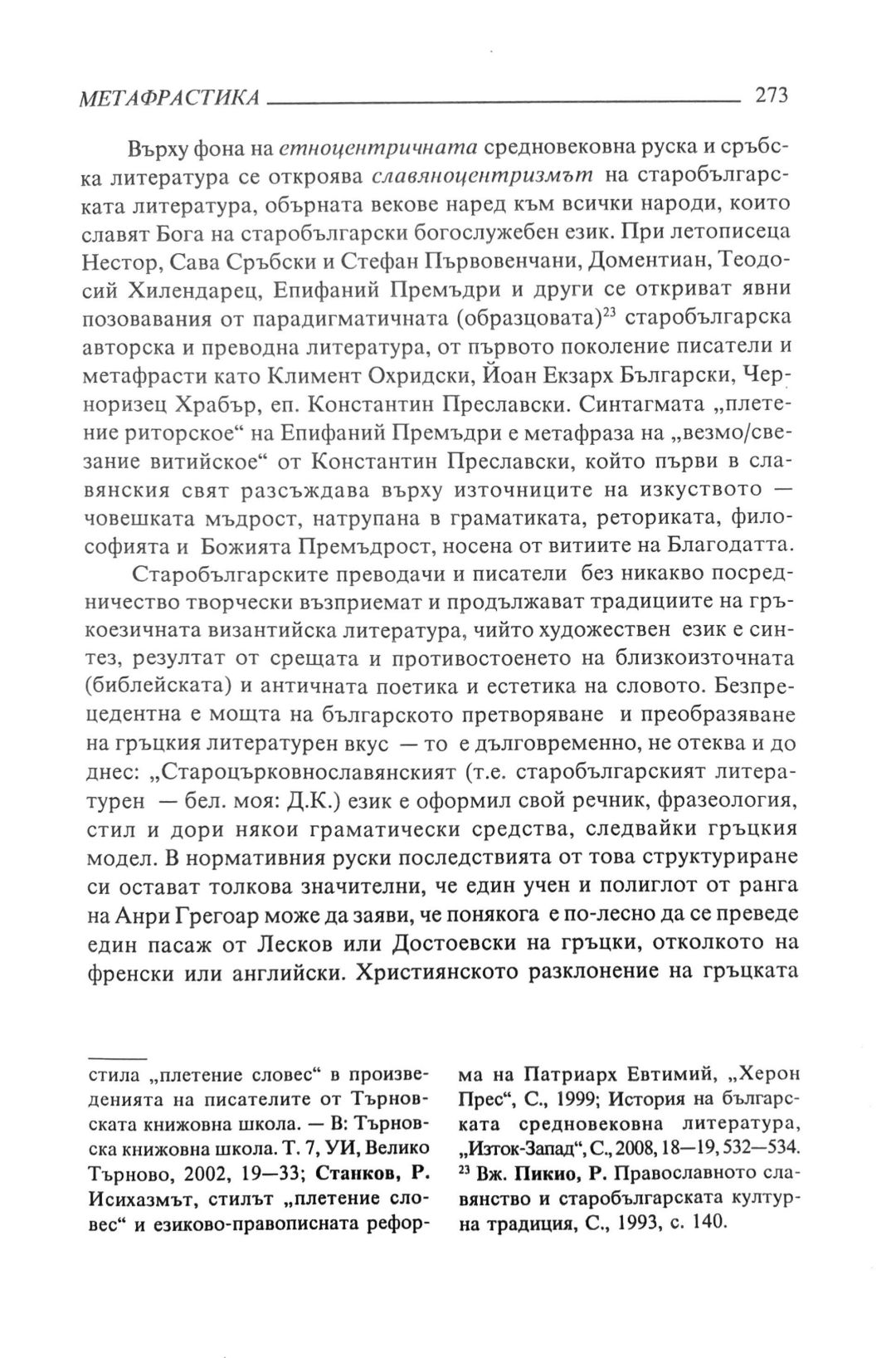 МЕТАФРАСТИКА 273

Върху фона на етноцентричната средновековна руска и сръбска литература се откроява славяноцентризмът на старобългарската литература, обърната векове наред към всички народи, които славят Бога на старобългарски богослужебен език. При летописеца Нестор, Сава Сръбски и Стефан Първовенчани, Доментиан, Теодосий Хилендарец, Епифаний Премъдри и други се откриват явни позовавания от парадигматичната (образцовата)$^{23}$ старобългарска авторска и преводна литература, от първото поколение писатели и метафрасти като Климент Охридски, Йоан Екзарх Български, Черноризец Храбър, еп. Константин Преславски. Синтагмата „плетение риторское“ на Епифаний Премъдри е метафраза на „везмо/свезание витийское“ от Константин Преславски, който първи в славянския свят разсъждава върху източниците на изкуството — човешката мъдрост, натрупана в граматиката, реториката, философията и Божията Премъдрост, носена от витиите на Благодатта.

Старобългарските преводачи и писатели без никакво посредничество творчески възприемат и продължават традициите на гръкоезичната византийска литература, чийто художествен език е синтез, резултат от срещата и противостоенето на близкоизточната (библейската) и античната поетика и естетика на словото. Безпрецедентна е мощта на българското претворяване и преобразяване на гръцкия литературен вкус — то е дълговременно, не отеква и до днес: „Староцърковнославянският (т.е. старобългарският литературен — бел. моя: Д.К.) език е оформил свой речник, фразеология, стил и дори някои граматически средства, следвайки гръцкия модел. В нормативния руски последствията от това структуриране си остават толкова значителни, че един учен и полиглот от ранга на Анри Грегоар може да заяви, че понякога е по-лесно да се преведе един пасаж от Лесков или Достоевски на гръцки, отколкото на френски или английски. Християнското разклонение на гръцката

стила „плетение словес“ в произведенията на писателите от Търновската книжовна школа. — В: Търновска книжовна школа. Т. 7, УИ, Велико Търново, 2002, 19—33; Станков, Р. Исихазмът, стилът „плетение словес“ и езиково-правописната реформа на Патриарх Евтимий, „Херон Прес“, С., 1999; История на българската средновековна литература, „Изток-Запад“, С., 2008, 18—19, 532—534.
$^{23}$ Вж. Пикио, Р. Православното славянство и старобългарската културна традиция, С., 1993, с. 140.